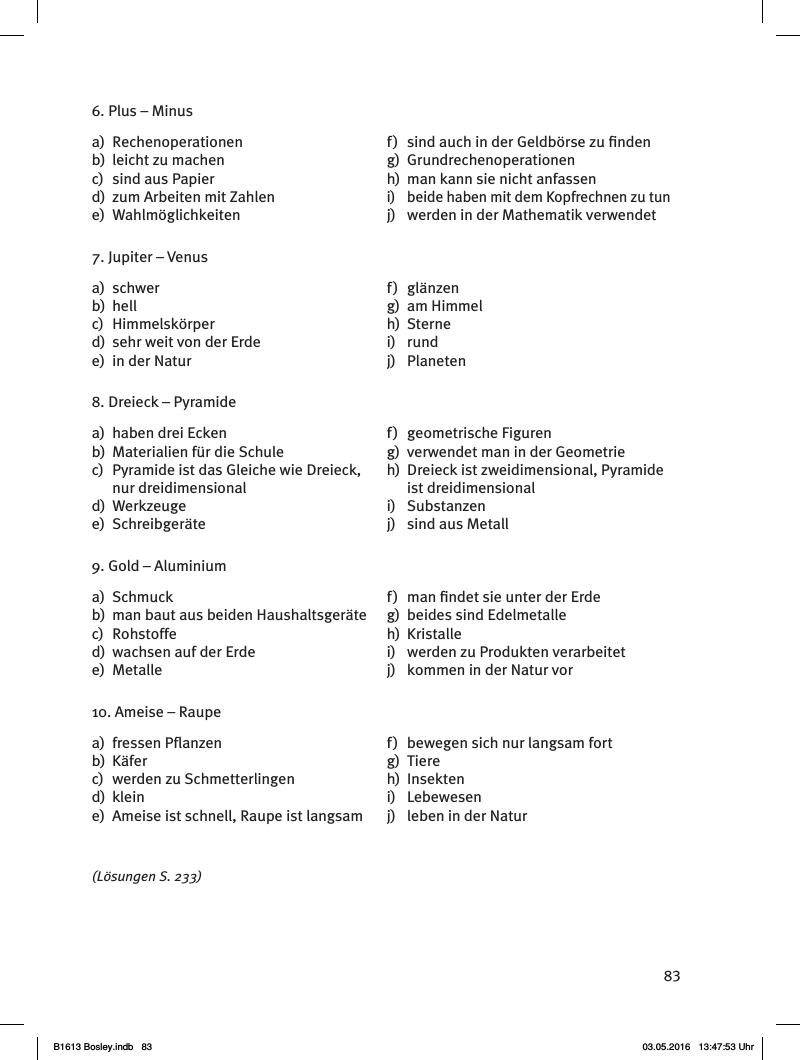 6. Plus – Minus

a) Rechenoperationen
b) leicht zu machen
c) sind aus Papier
d) zum Arbeiten mit Zahlen
e) Wahlmöglichkeiten

f) sind auch in der Geldbörse zu finden
g) Grundrechenoperationen
h) man kann sie nicht anfassen
i) beide haben mit dem Kopfrechnen zu tun
j) werden in der Mathematik verwendet

7. Jupiter – Venus

a) schwer
b) hell
c) Himmelskörper
d) sehr weit von der Erde
e) in der Natur

f) glänzen
g) am Himmel
h) Sterne
i) rund
j) Planeten

8. Dreieck – Pyramide

a) haben drei Ecken
b) Materialien für die Schule
c) Pyramide ist das Gleiche wie Dreieck, nur dreidimensional
d) Werkzeuge
e) Schreibgeräte

f) geometrische Figuren
g) verwendet man in der Geometrie
h) Dreieck ist zweidimensional, Pyramide ist dreidimensional
i) Substanzen
j) sind aus Metall

9. Gold – Aluminium

a) Schmuck
b) man baut aus beiden Haushaltsgeräte
c) Rohstoffe
d) wachsen auf der Erde
e) Metalle

f) man findet sie unter der Erde
g) beides sind Edelmetalle
h) Kristalle
i) werden zu Produkten verarbeitet
j) kommen in der Natur vor

10. Ameise – Raupe

a) fressen Pflanzen
b) Käfer
c) werden zu Schmetterlingen
d) klein
e) Ameise ist schnell, Raupe ist langsam

f) bewegen sich nur langsam fort
g) Tiere
h) Insekten
i) Lebewesen
j) leben in der Natur

(Lösungen S. 233)

83

B1613 Bosley.indb 83    03.05.2016 13:47:53 Uhr